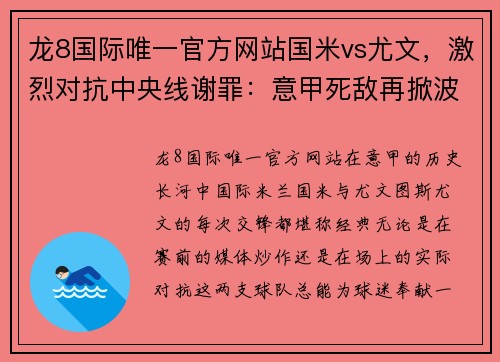 龙8国际唯一官方网站国米vs尤文，激烈对抗中央线谢罪：意甲死敌再掀波

龙8国际唯一官方网站在意甲的历史长河中国际米兰国米与尤文图斯尤文的每次交锋都堪称经典无论是在赛前的媒体炒作还是在场上的实际对抗这两支球队总能为球迷奉献一